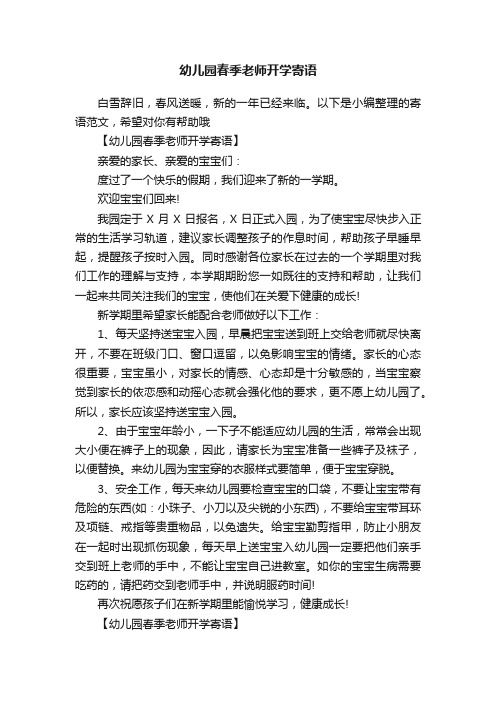 幼儿园春季老师开学寄语

白雪辞旧，春风送暖，新的一年已经来临。以下是小编整理的寄语范文，希望对你有帮助哦

【幼儿园春季老师开学寄语】

亲爱的家长、亲爱的宝宝们：

度过了一个快乐的假期，我们迎来了新的一学期。

欢迎宝宝们回来!

我园定于 X 月 X 日报名，X 日正式入园，为了使宝宝尽快步入正常的生活学习轨道，建议家长调整孩子的作息时间，帮助孩子早睡早起，提醒孩子按时入园。同时感谢各位家长在过去的一个学期里对我们工作的理解与支持，本学期期盼您一如既往的支持和帮助，让我们一起来共同关注我们的宝宝，使他们在关爱下健康的成长!

新学期里希望家长能配合老师做好以下工作：

1、每天坚持送宝宝入园，早晨把宝宝送到班上交给老师就尽快离开，不要在班级门口、窗口逗留，以免影响宝宝的情绪。家长的心态很重要，宝宝虽小，对家长的情感、心态却是十分敏感的，当宝宝察觉到家长的依恋感和动摇心态就会强化他的要求，更不愿上幼儿园了。所以，家长应该坚持送宝宝入园。

2、由于宝宝年龄小，一下子不能适应幼儿园的生活，常常会出现大小便在裤子上的现象，因此，请家长为宝宝准备一些裤子及袜子，以便替换。来幼儿园为宝宝穿的衣服样式要简单，便于宝宝穿脱。

3、安全工作，每天来幼儿园要检查宝宝的口袋，不要让宝宝带有危险的东西(如：小珠子、小刀以及尖锐的小东西)，不要给宝宝带耳环及项链、戒指等贵重物品，以免遗失。给宝宝勤剪指甲，防止小朋友在一起时出现抓伤现象，每天早上送宝宝入幼儿园一定要把他们亲手交到班上老师的手中，不能让宝宝自己进教室。如你的宝宝生病需要吃药的，请把药交到老师手中，并说明服药时间!

再次祝愿孩子们在新学期里能愉悦学习，健康成长!

【幼儿园春季老师开学寄语】